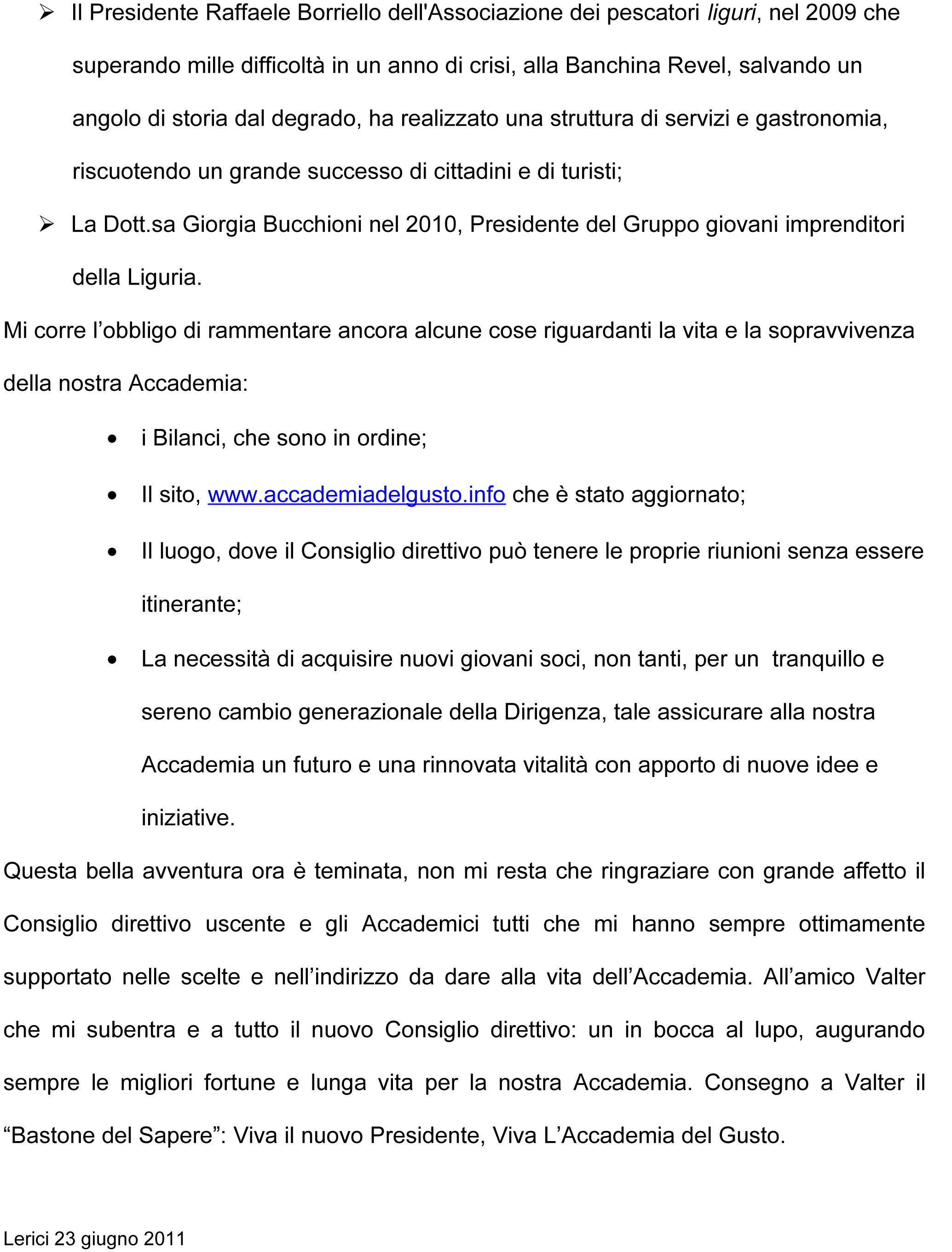 ➢ Il Presidente Raffaele Borriello dell'Associazione dei pescatori liguri, nel 2009 che superando mille difficoltà in un anno di crisi, alla Banchina Revel, salvando un angolo di storia dal degrado, ha realizzato una struttura di servizi e gastronomia, riscuotendo un grande successo di cittadini e di turisti;

➢ La Dott.sa Giorgia Bucchioni nel 2010, Presidente del Gruppo giovani imprenditori della Liguria.

Mi corre l'obbligo di rammentare ancora alcune cose riguardanti la vita e la sopravvivenza della nostra Accademia:

• i Bilanci, che sono in ordine;

• Il sito, www.accademiadelgusto.info che è stato aggiornato;

• Il luogo, dove il Consiglio direttivo può tenere le proprie riunioni senza essere itinerante;

• La necessità di acquisire nuovi giovani soci, non tanti, per un tranquillo e sereno cambio generazionale della Dirigenza, tale assicurare alla nostra Accademia un futuro e una rinnovata vitalità con apporto di nuove idee e iniziative.

Questa bella avventura ora è teminata, non mi resta che ringraziare con grande affetto il Consiglio direttivo uscente e gli Accademici tutti che mi hanno sempre ottimamente supportato nelle scelte e nell'indirizzo da dare alla vita dell'Accademia. All'amico Valter che mi subentra e a tutto il nuovo Consiglio direttivo: un in bocca al lupo, augurando sempre le migliori fortune e lunga vita per la nostra Accademia. Consegno a Valter il "Bastone del Sapere": Viva il nuovo Presidente, Viva L'Accademia del Gusto.

Lerici 23 giugno 2011